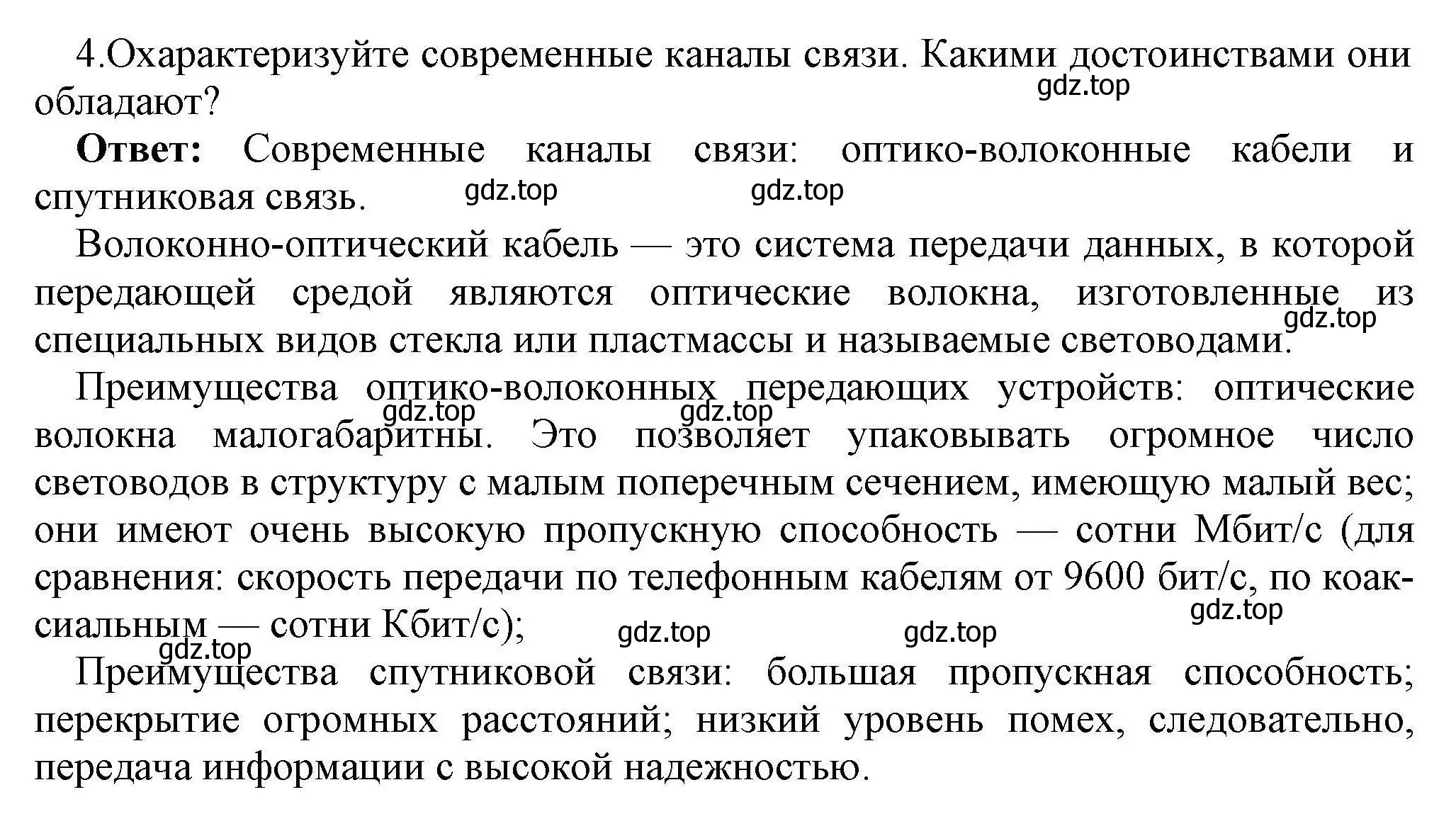 4.Охарактеризуйте современные каналы связи. Какими достоинствами они обладают?

gdz.top

**Ответ:** Современные каналы связи: оптико-волоконные кабели и спутниковая связь.

gdz.top gdz.top

Волоконно-оптический кабель — это система передачи данных, в которой передающей средой являются оптические волокна, изготовленные из специальных видов стекла или пластмассы и называемые световодами.

gdz.top

Преимущества оптико-волоконных передающих устройств: оптические волокна малогабаритны. Это позволяет упаковывать огромное число световодов в структуру с малым поперечным сечением, имеющую малый вес; они имеют очень высокую пропускную способность — сотни Мбит/с (для сравнения: скорость передачи по телефонным кабелям от 9600 бит/с, по коаксиальным — сотни Кбит/с);

gdz.top gdz.top gdz.top gdz.top gdz.top gdz.top

Преимущества спутниковой связи: большая пропускная способность; перекрытие огромных расстояний; низкий уровень помех, следовательно, передача информации с высокой надежностью.